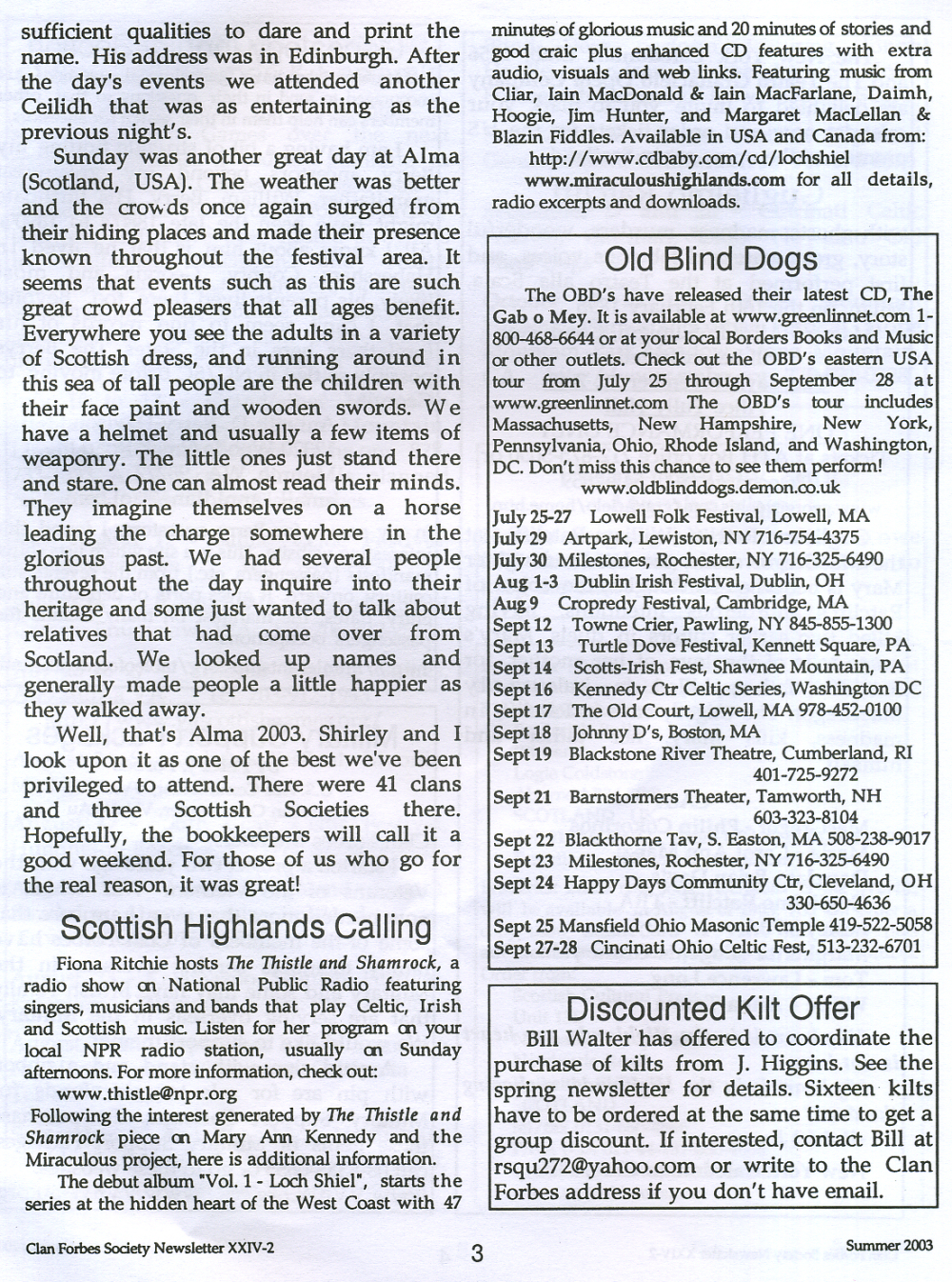 sufficient qualities to dare and print the name. His address was in Edinburgh. After the day's events we attended another Ceilidh that was as entertaining as the previous night's.

Sunday was another great day at Alma (Scotland, USA). The weather was better and the crowds once again surged from their hiding places and made their presence known throughout the festival area. It seems that events such as this are such great crowd pleasers that all ages benefit. Everywhere you see the adults in a variety of Scottish dress, and running around in this sea of tall people are the children with their face paint and wooden swords. We have a helmet and usually a few items of weaponry. The little ones just stand there and stare. One can almost read their minds. They imagine themselves on a horse leading the charge somewhere in the glorious past. We had several people throughout the day inquire into their heritage and some just wanted to talk about relatives that had come over from Scotland. We looked up names and generally made people a little happier as they walked away.

Well, that's Alma 2003. Shirley and I look upon it as one of the best we've been privileged to attend. There were 41 clans and three Scottish Societies there. Hopefully, the bookkeepers will call it a good weekend. For those of us who go for the real reason, it was great!

Scottish Highlands Calling

Fiona Ritchie hosts The Thistle and Shamrock, a radio show on National Public Radio featuring singers, musicians and bands that play Celtic, Irish and Scottish music. Listen for her program on your local NPR radio station, usually on Sunday afternoons. For more information, check out:

www.thistle@npr.org

Following the interest generated by The Thistle and Shamrock piece on Mary Ann Kennedy and the Miraculous project, here is additional information.

The debut album "Vol. 1 - Loch Shiel", starts the series at the hidden heart of the West Coast with 47 minutes of glorious music and 20 minutes of stories and good craic plus enhanced CD features with extra audio, visuals and web links. Featuring music from Cliar, Iain MacDonald & Iain MacFarlane, Daimh, Hoogie, Jim Hunter, and Margaret MacLellan & Blazin Fiddles. Available in USA and Canada from:

http://www.cdbaby.com/cd/lochshiel

www.miraculoushighlands.com for all details, radio excerpts and downloads.

Old Blind Dogs

The OBD's have released their latest CD, The Gab o Mey. It is available at www.greenlinnet.com 1-800-468-6644 or at your local Borders Books and Music or other outlets. Check out the OBD's eastern USA tour from July 25 through September 28 at www.greenlinnet.com The OBD's tour includes Massachusetts, New Hampshire, New York, Pennsylvania, Ohio, Rhode Island, and Washington, DC. Don't miss this chance to see them perform!

www.oldblinddogs.demon.co.uk

July 25-27 Lowell Folk Festival, Lowell, MA
July 29 Artpark, Lewiston, NY 716-754-4375
July 30 Milestones, Rochester, NY 716-325-6490
Aug 1-3 Dublin Irish Festival, Dublin, OH
Aug 9 Cropredy Festival, Cambridge, MA
Sept 12 Towne Crier, Pawling, NY 845-855-1300
Sept 13 Turtle Dove Festival, Kennett Square, PA
Sept 14 Scotts-Irish Fest, Shawnee Mountain, PA
Sept 16 Kennedy Ctr Celtic Series, Washington DC
Sept 17 The Old Court, Lowell, MA 978-452-0100
Sept 18 Johnny D's, Boston, MA
Sept 19 Blackstone River Theatre, Cumberland, RI 401-725-9272
Sept 21 Barnstormers Theater, Tamworth, NH 603-323-8104
Sept 22 Blackthorne Tav, S. Easton, MA 508-238-9017
Sept 23 Milestones, Rochester, NY 716-325-6490
Sept 24 Happy Days Community Ctr, Cleveland, OH 330-650-4636
Sept 25 Mansfield Ohio Masonic Temple 419-522-5058
Sept 27-28 Cincinati Ohio Celtic Fest, 513-232-6701

Discounted Kilt Offer

Bill Walter has offered to coordinate the purchase of kilts from J. Higgins. See the spring newsletter for details. Sixteen kilts have to be ordered at the same time to get a group discount. If interested, contact Bill at rsqu272@yahoo.com or write to the Clan Forbes address if you don't have email.

Clan Forbes Society Newsletter XXIV-2 3 Summer 2003